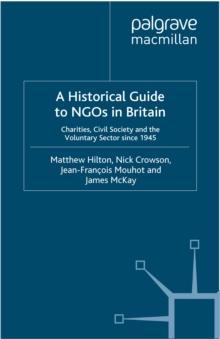 palgrave
macmillan

A Historical Guide to NGOs in Britain

Charities, Civil Society and the Voluntary Sector since 1945

Matthew Hilton, Nick Crowson, Jean-François Mouhot and James McKay